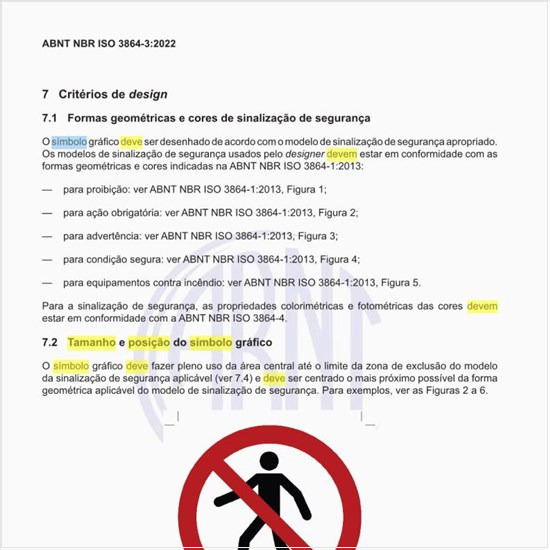 ABNT NBR ISO 3864-3:2022

7 Critérios de design

7.1 Formas geométricas e cores de sinalização de segurança

O símbolo gráfico deve ser desenhado de acordo com o modelo de sinalização de segurança apropriado. Os modelos de sinalização de segurança usados pelo designer devem estar em conformidade com as formas geométricas e cores indicadas na ABNT NBR ISO 3864-1:2013:

— para proibição: ver ABNT NBR ISO 3864-1:2013, Figura 1;

— para ação obrigatória: ver ABNT NBR ISO 3864-1:2013, Figura 2;

— para advertência: ver ABNT NBR ISO 3864-1:2013, Figura 3;

— para condição segura: ver ABNT NBR ISO 3864-1:2013, Figura 4;

— para equipamentos contra incêndio: ver ABNT NBR ISO 3864-1:2013, Figura 5.

Para a sinalização de segurança, as propriedades colorimétricas e fotométricas das cores devem estar em conformidade com a ABNT NBR ISO 3864-4.

7.2 Tamanho e posição do símbolo gráfico

O símbolo gráfico deve fazer pleno uso da área central até o limite da zona de exclusão do modelo da sinalização de segurança aplicável (ver 7.4) e deve ser centrado o mais próximo possível da forma geométrica aplicável do modelo de sinalização de segurança. Para exemplos, ver as Figuras 2 a 6.

ABNT